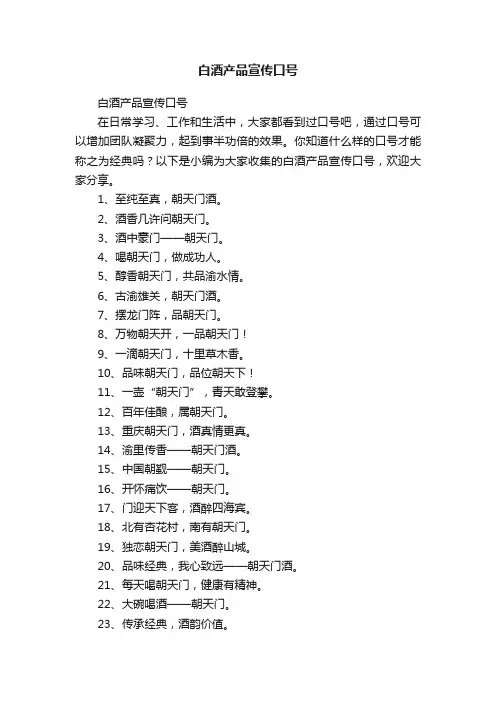 白酒产品宣传口号

白酒产品宣传口号

在日常学习、工作和生活中，大家都看到过口号吧，通过口号可以增加团队凝聚力，起到事半功倍的效果。你知道什么样的口号才能称之为经典吗？以下是小编为大家收集的白酒产品宣传口号，欢迎大家分享。

1、至纯至真，朝天门酒。

2、酒香几许问朝天门。

3、酒中豪门——朝天门。

4、喝朝天门，做成功人。

5、醇香朝天门，共品渝水情。

6、古渝雄关，朝天门酒。

7、摆龙门阵，品朝天门。

8、万物朝天开，一品朝天门！

9、一滴朝天门，十里草木香。

10、品味朝天门，品位朝天下！

11、一壶“朝天门”，青天敢登攀。

12、百年佳酿，属朝天门。

13、重庆朝天门，酒真情更真。

14、渝里传香——朝天门酒。

15、中国朝觐——朝天门。

16、开怀痛饮——朝天门。

17、门迎天下客，酒醉四海宾。

18、北有杏花村，南有朝天门。

19、独恋朝天门，美酒醉山城。

20、品味经典，我心致远——朝天门酒。

21、每天喝朝天门，健康有精神。

22、大碗喝酒——朝天门。

23、传承经典，酒韵价值。